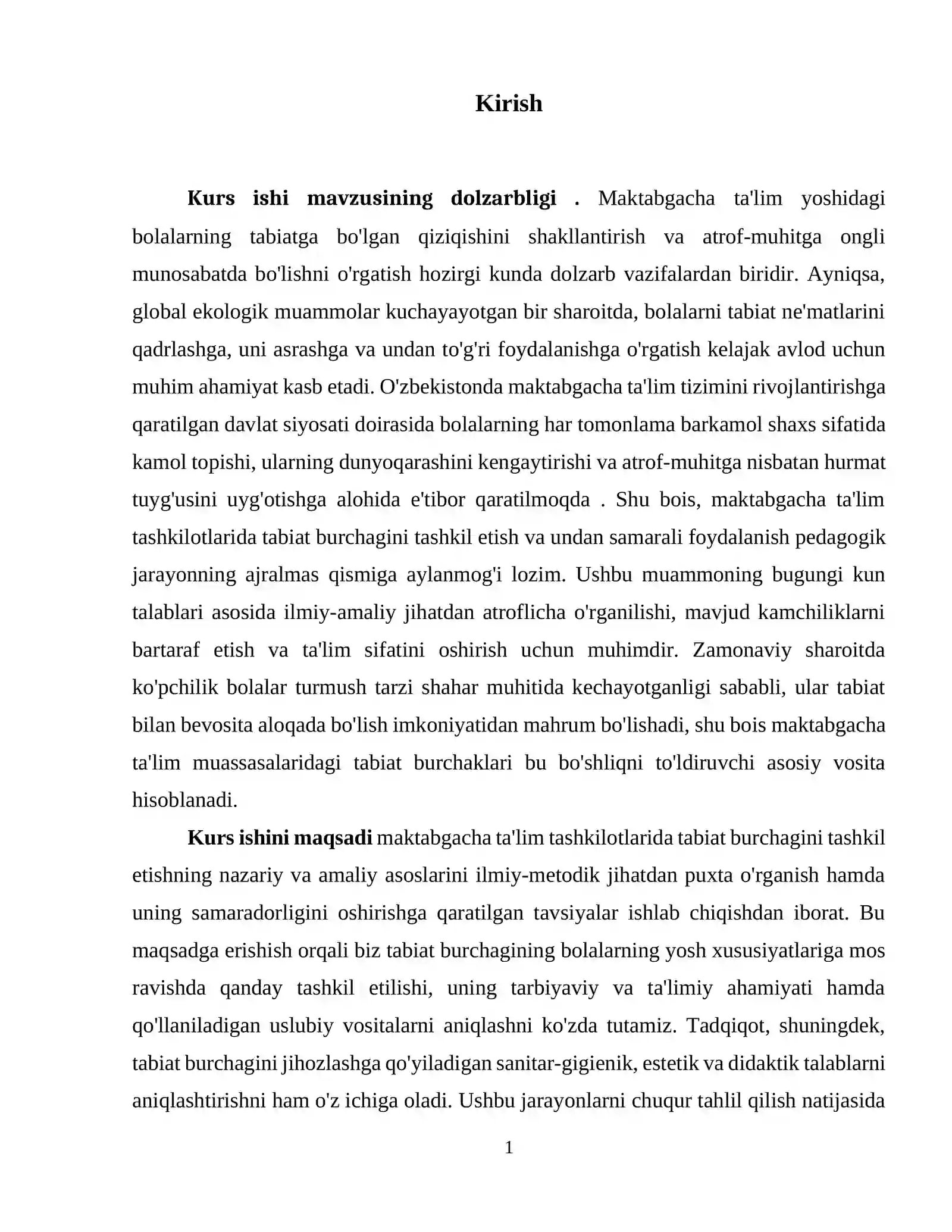 Kirish

Kurs ishi mavzusining dolzarbligi . Maktabgacha ta'lim yoshidagi bolalarning tabiatga bo'lgan qiziqishini shakllantirish va atrof-muhitga ongli munosabatda bo'lishni o'rgatish hozirgi kunda dolzarb vazifalardan biridir. Ayniqsa, global ekologik muammolar kuchayayotgan bir sharoitda, bolalarni tabiat ne'matlarini qadrlashga, uni asrashga va undan to'g'ri foydalanishga o'rgatish kelajak avlod uchun muhim ahamiyat kasb etadi. O'zbekistonda maktabgacha ta'lim tizimini rivojlantirishga qaratilgan davlat siyosati doirasida bolalarning har tomonlama barkamol shaxs sifatida kamol topishi, ularning dunyoqarashini kengaytirishi va atrof-muhitga nisbatan hurmat tuyg'usini uyg'otishga alohida e'tibor qaratilmoqda . Shu bois, maktabgacha ta'lim tashkilotlarida tabiat burchagini tashkil etish va undan samarali foydalanish pedagogik jarayonning ajralmas qismiga aylanmog'i lozim. Ushbu muammoning bugungi kun talablari asosida ilmiy-amaliy jihatdan atroflicha o'rganilishi, mavjud kamchiliklarni bartaraf etish va ta'lim sifatini oshirish uchun muhimdir. Zamonaviy sharoitda ko'pchilik bolalar turmush tarzi shahar muhitida kechayotganligi sababli, ular tabiat bilan bevosita aloqada bo'lish imkoniyatidan mahrum bo'lishadi, shu bois maktabgacha ta'lim muassasalaridagi tabiat burchaklari bu bo'shliqni to'ldiruvchi asosiy vosita hisoblanadi.

Kurs ishini maqsadi maktabgacha ta'lim tashkilotlarida tabiat burchagini tashkil etishning nazariy va amaliy asoslarini ilmiy-metodik jihatdan puxta o'rganish hamda uning samaradorligini oshirishga qaratilgan tavsiyalar ishlab chiqishdan iborat. Bu maqsadga erishish orqali biz tabiat burchagining bolalarning yosh xususiyatlariga mos ravishda qanday tashkil etilishi, uning tarbiyaviy va ta'limiy ahamiyati hamda qo'llaniladigan uslubiy vositalarni aniqlashni ko'zda tutamiz. Tadqiqot, shuningdek, tabiat burchagini jihozlashga qo'yiladigan sanitar-gigienik, estetik va didaktik talablarni aniqlashtirishni ham o'z ichiga oladi. Ushbu jarayonlarni chuqur tahlil qilish natijasida

1